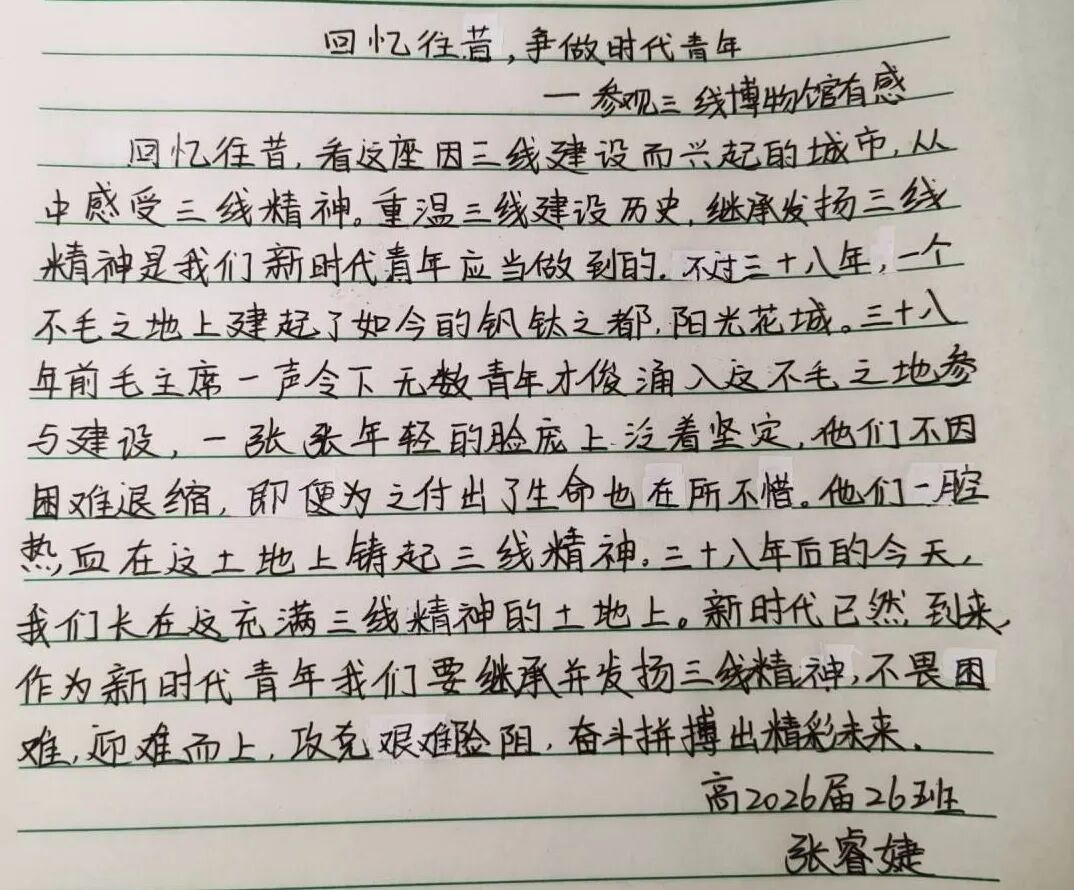 回忆往昔,争做时代青年

一参观三线博物馆有感

回忆往昔,看这座因三线建设而兴起的城市,从中感受三线精神。重温三线建设历史,继承发扬三线精神是我们新时代青年应当做到的。不过三十八年,一个不毛之地上建起了如今的钒钛之都,阳光花城。三十八年前毛主席一声令下无数青年才俊涌入这不毛之地参与建设,一张张年轻的脸庞上泛着坚定,他们不因困难退缩,即便为之付出了生命也在所不惜。他们一腔热血在这土地上铸起三线精神。三十八年后的今天,我们长在这充满三线精神的土地上。新时代已然到来,作为新时代青年我们要继承并发扬三线精神,不畏困难,迎难而上,攻克艰难险阻,奋斗拼搏出精彩未来。

高2026届26班

张睿婕